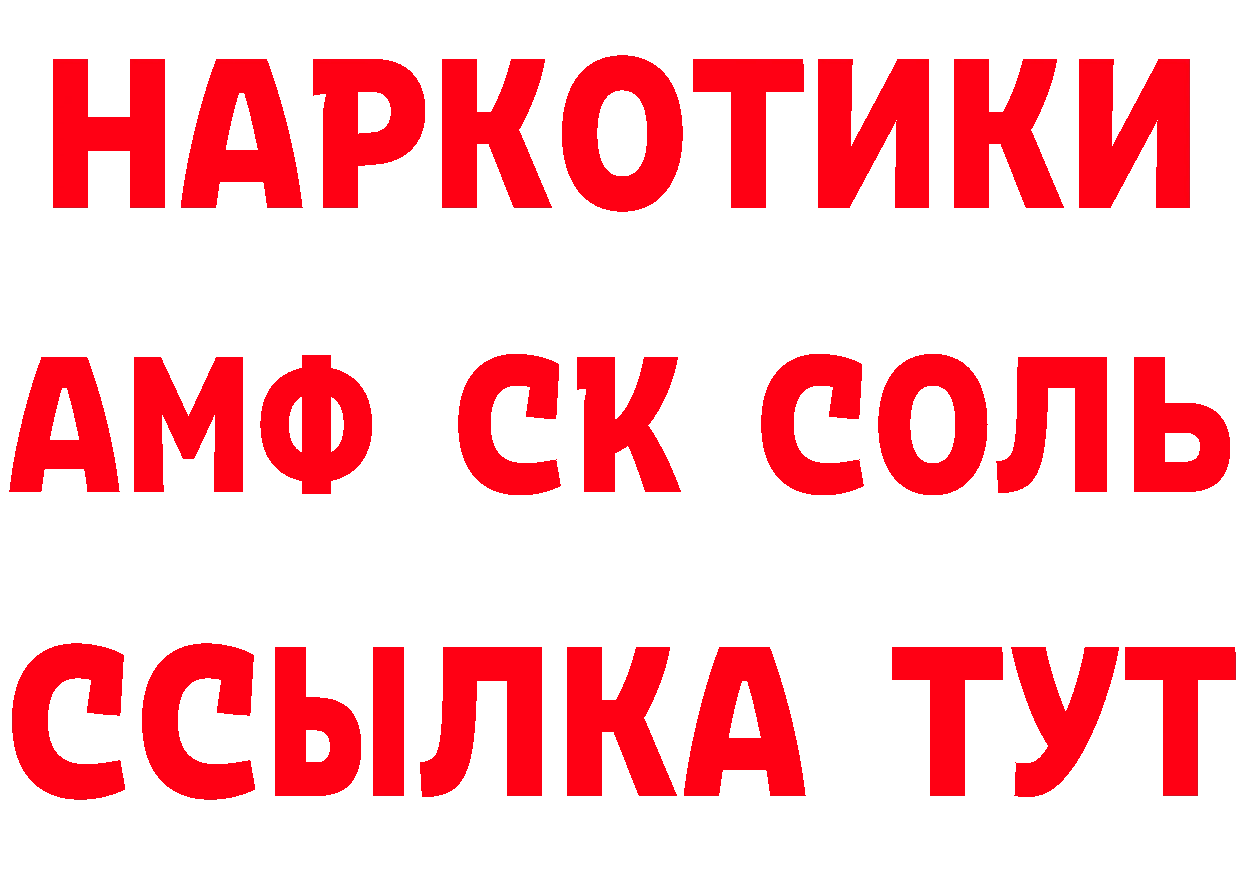 НАРКОТИКИ

АМФ СК СОЛЬ

ССЫЛКА ТУТ